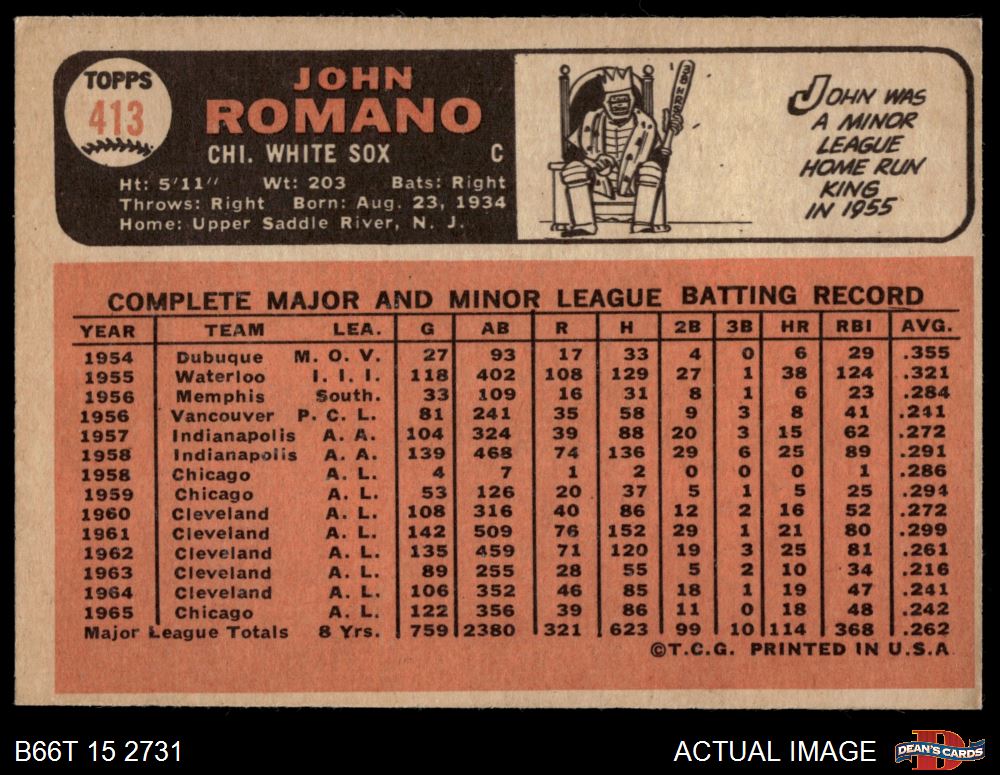 TOPPS
413

JOHN
ROMANO
CHI. WHITE SOX C

Ht: 5'11" Wt: 203 Bats: Right
Throws: Right Born: Aug. 23, 1934
Home: Upper Saddle River, N. J.

JOHN WAS A MINOR LEAGUE HOME RUN KING IN 1955

COMPLETE MAJOR AND MINOR LEAGUE BATTING RECORD

| YEAR | TEAM | LEA. | G | AB | R | H | 2B | 3B | HR | RBI | AVG. |
|---|---|---|---|---|---|---|---|---|---|---|---|
| 1954 | Dubuque | M. O. V. | 27 | 93 | 17 | 33 | 4 | 0 | 6 | 29 | .355 |
| 1955 | Waterloo | I. I. I. | 118 | 402 | 108 | 129 | 27 | 1 | 38 | 124 | .321 |
| 1956 | Memphis | South. | 33 | 109 | 16 | 31 | 8 | 1 | 6 | 23 | .284 |
| 1956 | Vancouver | P. C. L. | 81 | 241 | 35 | 58 | 9 | 3 | 8 | 41 | .241 |
| 1957 | Indianapolis | A. A. | 104 | 324 | 39 | 88 | 20 | 3 | 15 | 62 | .272 |
| 1958 | Indianapolis | A. A. | 139 | 468 | 74 | 136 | 29 | 6 | 25 | 89 | .291 |
| 1958 | Chicago | A. L. | 4 | 7 | 1 | 2 | 0 | 0 | 0 | 1 | .286 |
| 1959 | Chicago | A. L. | 53 | 126 | 20 | 37 | 5 | 1 | 5 | 25 | .294 |
| 1960 | Cleveland | A. L. | 108 | 316 | 40 | 86 | 12 | 2 | 16 | 52 | .272 |
| 1961 | Cleveland | A. L. | 142 | 509 | 76 | 152 | 29 | 1 | 21 | 80 | .299 |
| 1962 | Cleveland | A. L. | 135 | 459 | 71 | 120 | 19 | 3 | 25 | 81 | .261 |
| 1963 | Cleveland | A. L. | 89 | 255 | 28 | 55 | 5 | 2 | 10 | 34 | .216 |
| 1964 | Cleveland | A. L. | 106 | 352 | 46 | 85 | 18 | 1 | 19 | 47 | .241 |
| 1965 | Chicago | A. L. | 122 | 356 | 39 | 86 | 11 | 0 | 18 | 48 | .242 |
| Major League Totals | | 8 Yrs. | 759 | 2380 | 321 | 623 | 99 | 10 | 114 | 368 | .262 |

©T.C.G. PRINTED IN U.S.A.

B66T 15 2731

ACTUAL IMAGE

DEAN'S CARDS